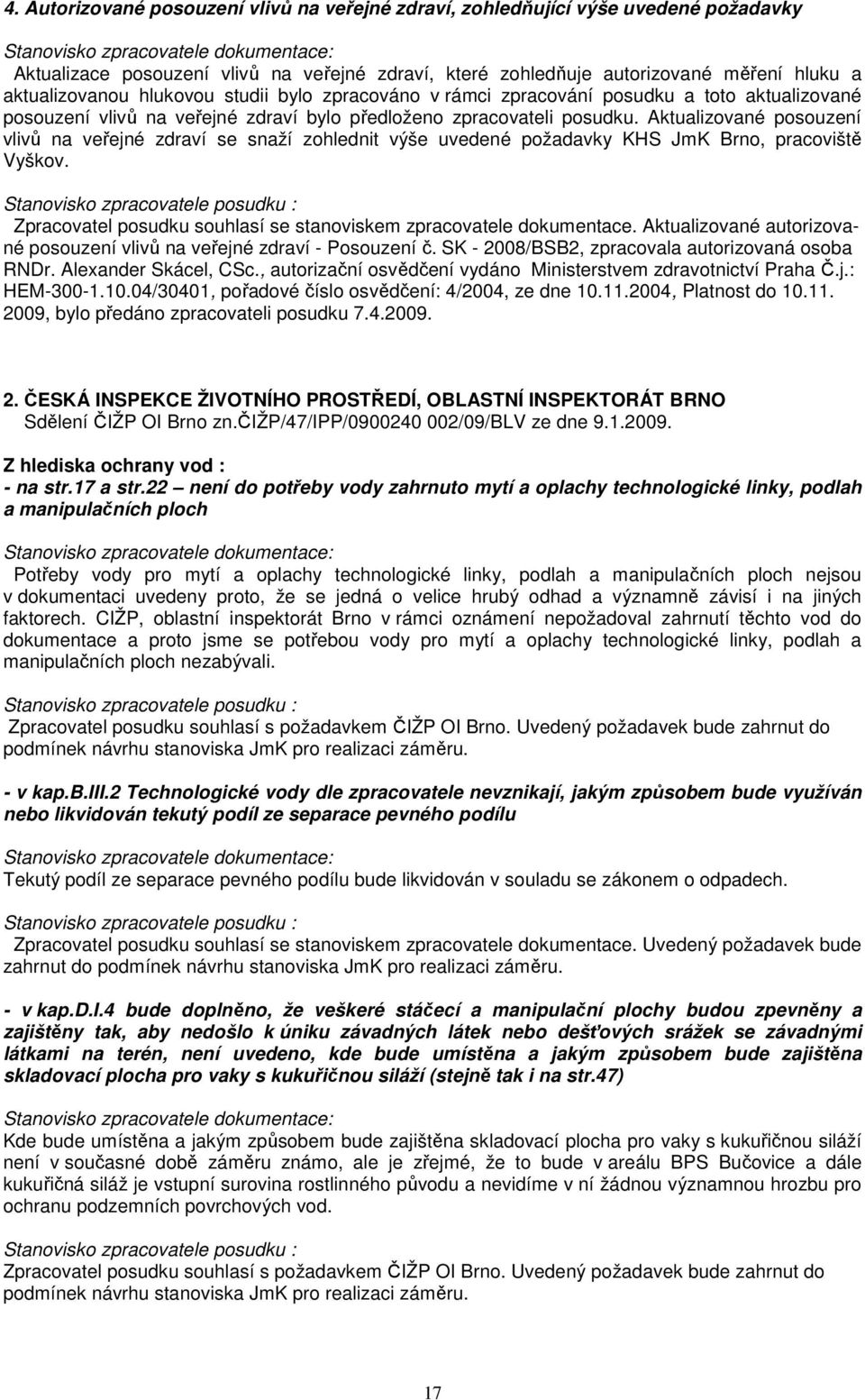 4. Autorizované posouzení vlivů na veřejné zdraví, zohledňující výše uvedené požadavky

Stanovisko zpracovatele dokumentace:
Aktualizace posouzení vlivů na veřejné zdraví, které zohledňuje autorizované měření hluku a aktualizovanou hlukovou studii bylo zpracováno v rámci zpracování posudku a toto aktualizované posouzení vlivů na veřejné zdraví bylo předloženo zpracovateli posudku. Aktualizované posouzení vlivů na veřejné zdraví se snaží zohlednit výše uvedené požadavky KHS JmK Brno, pracoviště Vyškov.

Stanovisko zpracovatele posudku :
Zpracovatel posudku souhlasí se stanoviskem zpracovatele dokumentace. Aktualizované autorizované posouzení vlivů na veřejné zdraví - Posouzení č. SK - 2008/BSB2, zpracovala autorizovaná osoba RNDr. Alexander Skácel, CSc., autorizační osvědčení vydáno Ministerstvem zdravotnictví Praha Č.j.: HEM-300-1.10.04/30401, pořadové číslo osvědčení: 4/2004, ze dne 10.11.2004, Platnost do 10.11. 2009, bylo předáno zpracovateli posudku 7.4.2009.

2. ČESKÁ INSPEKCE ŽIVOTNÍHO PROSTŘEDÍ, OBLASTNÍ INSPEKTORÁT BRNO
Sdělení ČIŽP OI Brno zn.ČIŽP/47/IPP/0900240 002/09/BLV ze dne 9.1.2009.

Z hlediska ochrany vod :
- na str.17 a str.22 – není do potřeby vody zahrnuto mytí a oplachy technologické linky, podlah a manipulačních ploch

Stanovisko zpracovatele dokumentace:
Potřeby vody pro mytí a oplachy technologické linky, podlah a manipulačních ploch nejsou v dokumentaci uvedeny proto, že se jedná o velice hrubý odhad a významně závisí i na jiných faktorech. CIŽP, oblastní inspektorát Brno v rámci oznámení nepožadoval zahrnutí těchto vod do dokumentace a proto jsme se potřebou vody pro mytí a oplachy technologické linky, podlah a manipulačních ploch nezabývali.

Stanovisko zpracovatele posudku :
Zpracovatel posudku souhlasí s požadavkem ČIŽP OI Brno. Uvedený požadavek bude zahrnut do podmínek návrhu stanoviska JmK pro realizaci záměru.

- v kap.B.III.2 Technologické vody dle zpracovatele nevznikají, jakým způsobem bude využíván nebo likvidován tekutý podíl ze separace pevného podílu

Stanovisko zpracovatele dokumentace:
Tekutý podíl ze separace pevného podílu bude likvidován v souladu se zákonem o odpadech.

Stanovisko zpracovatele posudku :
Zpracovatel posudku souhlasí se stanoviskem zpracovatele dokumentace. Uvedený požadavek bude zahrnut do podmínek návrhu stanoviska JmK pro realizaci záměru.

- v kap.D.I.4 bude doplněno, že veškeré stáčecí a manipulační plochy budou zpevněny a zajištěny tak, aby nedošlo k úniku závadných látek nebo dešťových srážek se závadnými látkami na terén, není uvedeno, kde bude umístěna a jakým způsobem bude zajištěna skladovací plocha pro vaky s kukuřičnou siláží (stejně tak i na str.47)

Stanovisko zpracovatele dokumentace:
Kde bude umístěna a jakým způsobem bude zajištěna skladovací plocha pro vaky s kukuřičnou siláží není v současné době záměru známo, ale je zřejmé, že to bude v areálu BPS Bučovice a dále kukuřičná siláž je vstupní surovina rostlinného původu a nevidíme v ní žádnou významnou hrozbu pro ochranu podzemních povrchových vod.

Stanovisko zpracovatele posudku :
Zpracovatel posudku souhlasí s požadavkem ČIŽP OI Brno. Uvedený požadavek bude zahrnut do podmínek návrhu stanoviska JmK pro realizaci záměru.

17